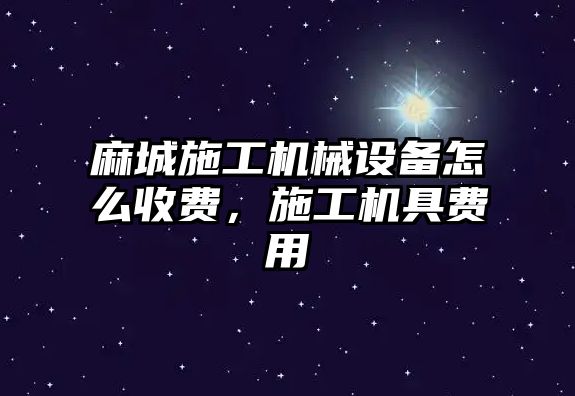 麻城施工机械设备怎么收费，施工机具费用